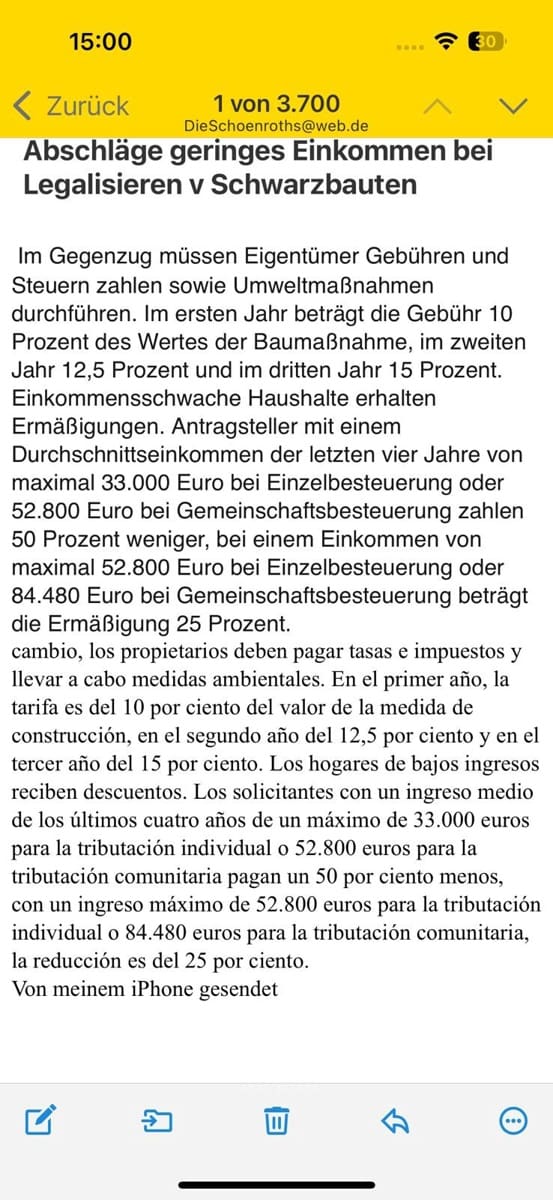 15:00

30

Zurück

1 von 3.700

DieSchoenroths@web.de

Abschläge geringes Einkommen bei Legalisieren v Schwarzbauten

Im Gegenzug müssen Eigentümer Gebühren und Steuern zahlen sowie Umweltmaßnahmen durchführen. Im ersten Jahr beträgt die Gebühr 10 Prozent des Wertes der Baumaßnahme, im zweiten Jahr 12,5 Prozent und im dritten Jahr 15 Prozent. Einkommensschwache Haushalte erhalten Ermäßigungen. Antragsteller mit einem Durchschnittseinkommen der letzten vier Jahre von maximal 33.000 Euro bei Einzelbesteuerung oder 52.800 Euro bei Gemeinschaftsbesteuerung zahlen 50 Prozent weniger, bei einem Einkommen von maximal 52.800 Euro bei Einzelbesteuerung oder 84.480 Euro bei Gemeinschaftsbesteuerung beträgt die Ermäßigung 25 Prozent.
cambio, los propietarios deben pagar tasas e impuestos y llevar a cabo medidas ambientales. En el primer año, la tarifa es del 10 por ciento del valor de la medida de construcción, en el segundo año del 12,5 por ciento y en el tercer año del 15 por ciento. Los hogares de bajos ingresos reciben descuentos. Los solicitantes con un ingreso medio de los últimos cuatro años de un máximo de 33.000 euros para la tributación individual o 52.800 euros para la tributación comunitaria pagan un 50 por ciento menos, con un ingreso máximo de 52.800 euros para la tributación individual o 84.480 euros para la tributación comunitaria, la reducción es del 25 por ciento.
Von meinem iPhone gesendet